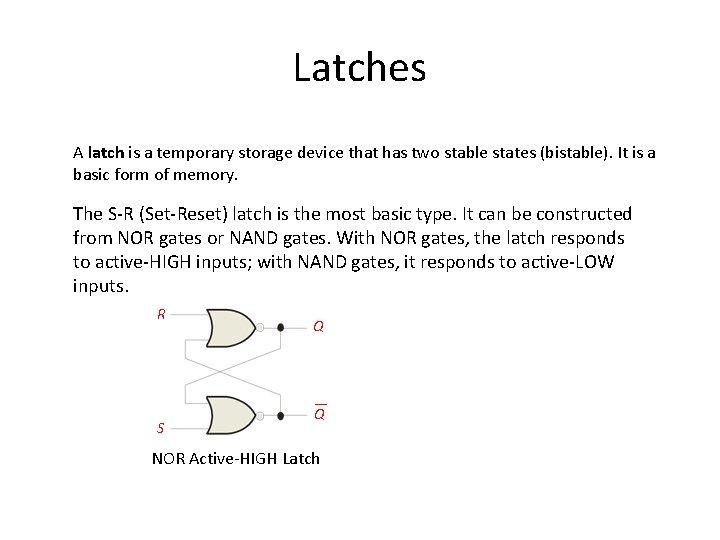 Latches

A latch is a temporary storage device that has two stable states (bistable). It is a basic form of memory.

The S-R (Set-Reset) latch is the most basic type. It can be constructed from NOR gates or NAND gates. With NOR gates, the latch responds to active-HIGH inputs; with NAND gates, it responds to active-LOW inputs.

R

Q

$\overline{Q}$

S

NOR Active-HIGH Latch